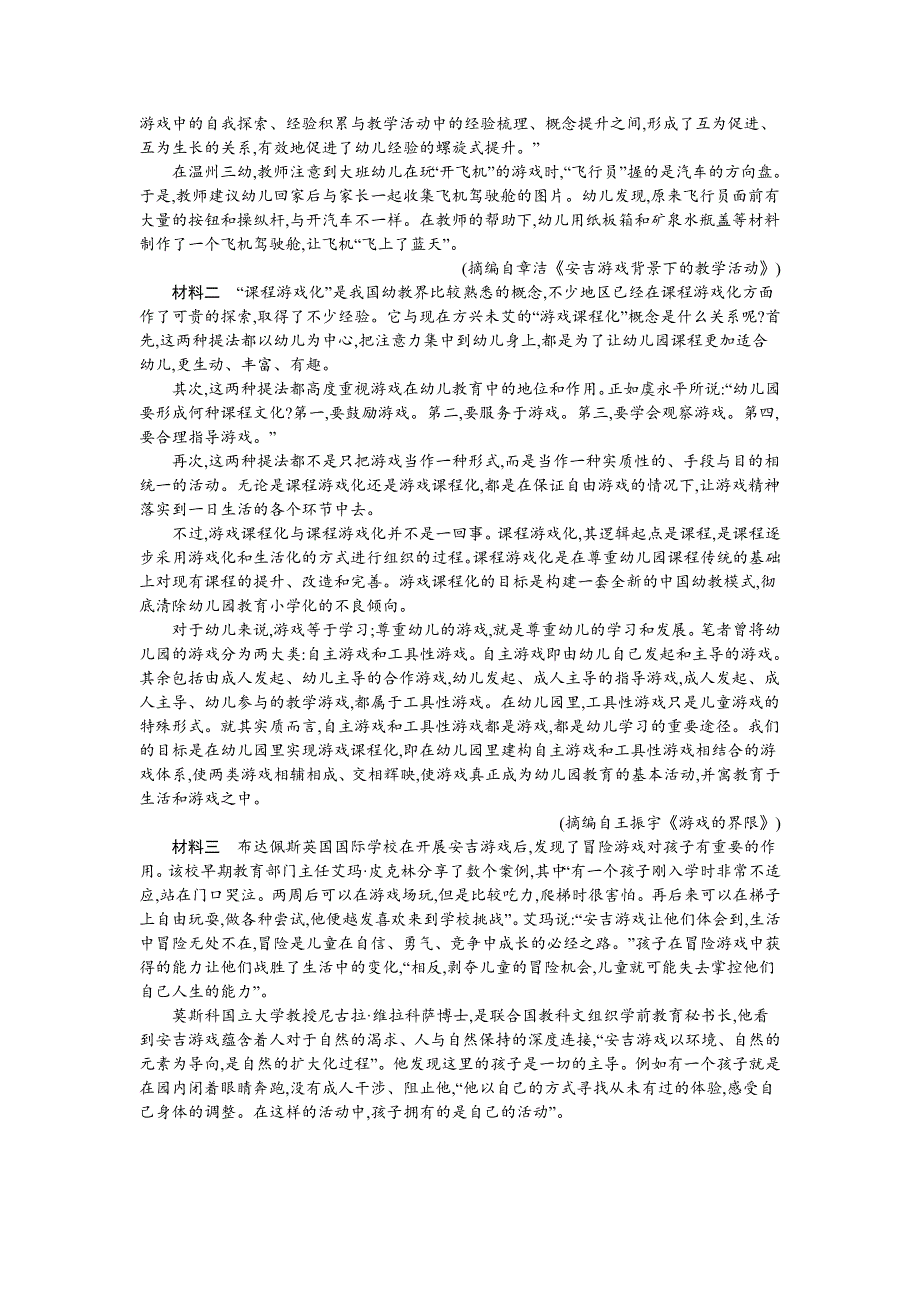 游戏中的自我探索、经验积累与教学活动中的经验梳理、概念提升之间,形成了互为促进、互为生长的关系,有效地促进了幼儿经验的螺旋式提升。”

在温州三幼,教师注意到大班幼儿在玩“开飞机”的游戏时,“飞行员”握的是汽车的方向盘。于是,教师建议幼儿回家后与家长一起收集飞机驾驶舱的图片。幼儿发现,原来飞行员面前有大量的按钮和操纵杆,与开汽车不一样。在教师的帮助下,幼儿用纸板箱和矿泉水瓶盖等材料制作了一个飞机驾驶舱,让飞机“飞上了蓝天”。

(摘编自章洁《安吉游戏背景下的教学活动》)

材料二　“课程游戏化”是我国幼教界比较熟悉的概念,不少地区已经在课程游戏化方面作了可贵的探索,取得了不少经验。它与现在方兴未艾的“游戏课程化”概念是什么关系呢?首先,这两种提法都以幼儿为中心,把注意力集中到幼儿身上,都是为了让幼儿园课程更加适合幼儿,更生动、丰富、有趣。

其次,这两种提法都高度重视游戏在幼儿教育中的地位和作用。正如虞永平所说:“幼儿园要形成何种课程文化?第一,要鼓励游戏。第二,要服务于游戏。第三,要学会观察游戏。第四,要合理指导游戏。”

再次,这两种提法都不是只把游戏当作一种形式,而是当作一种实质性的、手段与目的相统一的活动。无论是课程游戏化还是游戏课程化,都是在保证自由游戏的情况下,让游戏精神落实到一日生活的各个环节中去。

不过,游戏课程化与课程游戏化并不是一回事。课程游戏化,其逻辑起点是课程,是课程逐步采用游戏化和生活化的方式进行组织的过程。课程游戏化是在尊重幼儿园课程传统的基础上对现有课程的提升、改造和完善。游戏课程化的目标是构建一套全新的中国幼教模式,彻底清除幼儿园教育小学化的不良倾向。

对于幼儿来说,游戏等于学习;尊重幼儿的游戏,就是尊重幼儿的学习和发展。笔者曾将幼儿园的游戏分为两大类:自主游戏和工具性游戏。自主游戏即由幼儿自己发起和主导的游戏。其余包括由成人发起、幼儿主导的合作游戏,幼儿发起、成人主导的指导游戏,成人发起、成人主导、幼儿参与的教学游戏,都属于工具性游戏。在幼儿园里,工具性游戏只是儿童游戏的特殊形式。就其实质而言,自主游戏和工具性游戏都是游戏,都是幼儿学习的重要途径。我们的目标是在幼儿园里实现游戏课程化,即在幼儿园里建构自主游戏和工具性游戏相结合的游戏体系,使两类游戏相辅相成、交相辉映,使游戏真正成为幼儿园教育的基本活动,并寓教育于生活和游戏之中。

(摘编自王振宇《游戏的界限》)

材料三　布达佩斯英国国际学校在开展安吉游戏后,发现了冒险游戏对孩子有重要的作用。该校早期教育部门主任艾玛·皮克林分享了数个案例,其中“有一个孩子刚入学时非常不适应,站在门口哭泣。两周后可以在游戏场玩,但是比较吃力,爬梯时很害怕。再后来可以在梯子上自由玩耍,做各种尝试,他便越发喜欢来到学校挑战”。艾玛说:“安吉游戏让他们体会到,生活中冒险无处不在,冒险是儿童在自信、勇气、竞争中成长的必经之路。”孩子在冒险游戏中获得的能力让他们战胜了生活中的变化,“相反,剥夺儿童的冒险机会,儿童就可能失去掌控他们自己人生的能力”。

莫斯科国立大学教授尼古拉·维拉科萨博士,是联合国教科文组织学前教育秘书长,他看到安吉游戏蕴含着人对于自然的渴求、人与自然保持的深度连接,“安吉游戏以环境、自然的元素为导向,是自然的扩大化过程”。他发现这里的孩子是一切的主导。例如有一个孩子就是在园内闭着眼睛奔跑,没有成人干涉、阻止他,“他以自己的方式寻找从未有过的体验,感受自己身体的调整。在这样的活动中,孩子拥有的是自己的活动”。